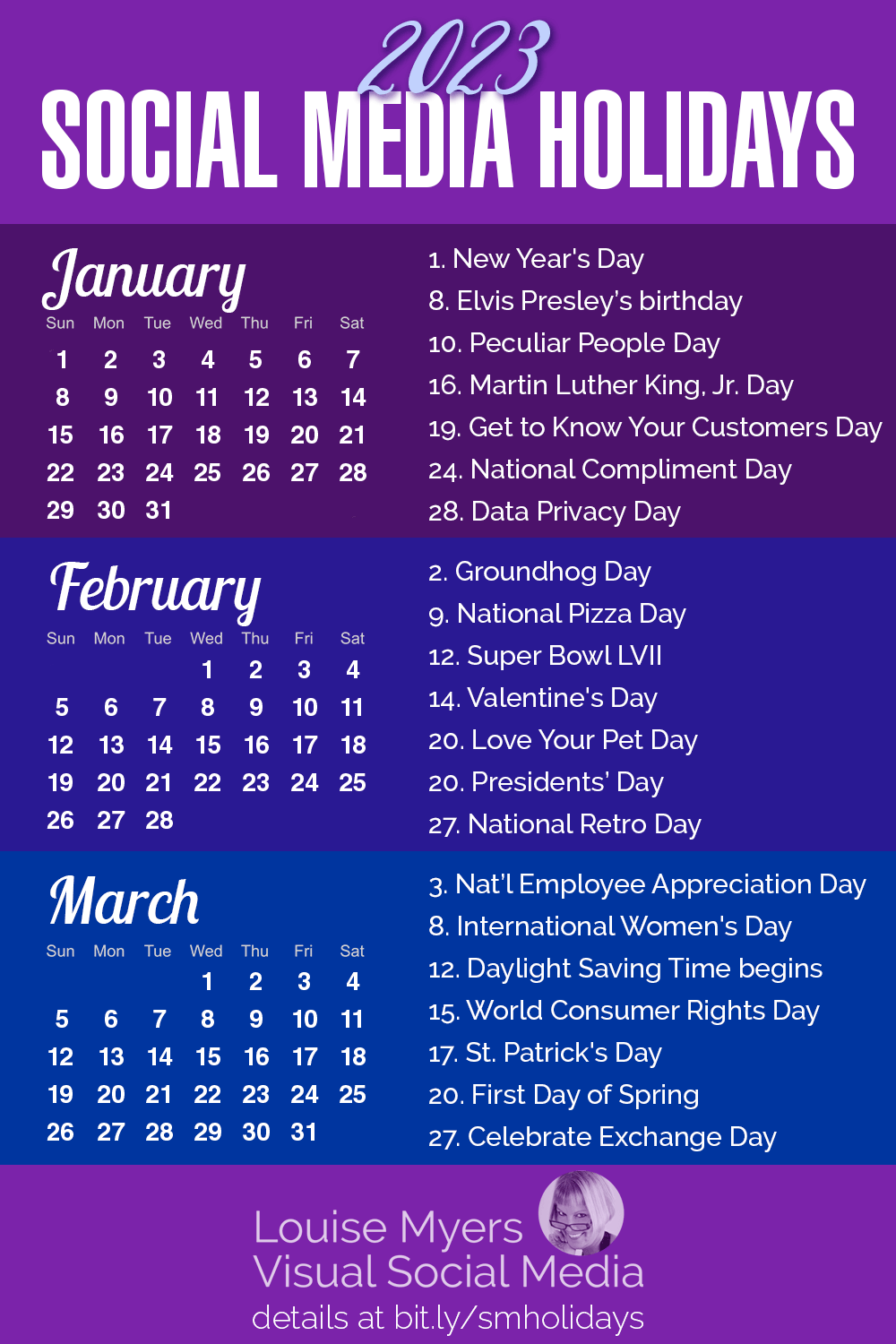 2023
SOCIAL MEDIA HOLIDAYS

January

| Sun | Mon | Tue | Wed | Thu | Fri | Sat |
|---|---|---|---|---|---|---|
| 1 | 2 | 3 | 4 | 5 | 6 | 7 |
| 8 | 9 | 10 | 11 | 12 | 13 | 14 |
| 15 | 16 | 17 | 18 | 19 | 20 | 21 |
| 22 | 23 | 24 | 25 | 26 | 27 | 28 |
| 29 | 30 | 31 | | | | |

1. New Year's Day
8. Elvis Presley's birthday
10. Peculiar People Day
16. Martin Luther King, Jr. Day
19. Get to Know Your Customers Day
24. National Compliment Day
28. Data Privacy Day

February

| Sun | Mon | Tue | Wed | Thu | Fri | Sat |
|---|---|---|---|---|---|---|
| | | | 1 | 2 | 3 | 4 |
| 5 | 6 | 7 | 8 | 9 | 10 | 11 |
| 12 | 13 | 14 | 15 | 16 | 17 | 18 |
| 19 | 20 | 21 | 22 | 23 | 24 | 25 |
| 26 | 27 | 28 | | | | |

2. Groundhog Day
9. National Pizza Day
12. Super Bowl LVII
14. Valentine's Day
20. Love Your Pet Day
20. Presidents' Day
27. National Retro Day

March

| Sun | Mon | Tue | Wed | Thu | Fri | Sat |
|---|---|---|---|---|---|---|
| | | | 1 | 2 | 3 | 4 |
| 5 | 6 | 7 | 8 | 9 | 10 | 11 |
| 12 | 13 | 14 | 15 | 16 | 17 | 18 |
| 19 | 20 | 21 | 22 | 23 | 24 | 25 |
| 26 | 27 | 28 | 29 | 30 | 31 | |

3. Nat'l Employee Appreciation Day
8. International Women's Day
12. Daylight Saving Time begins
15. World Consumer Rights Day
17. St. Patrick's Day
20. First Day of Spring
27. Celebrate Exchange Day

Louise Myers
Visual Social Media
details at bit.ly/smholidays